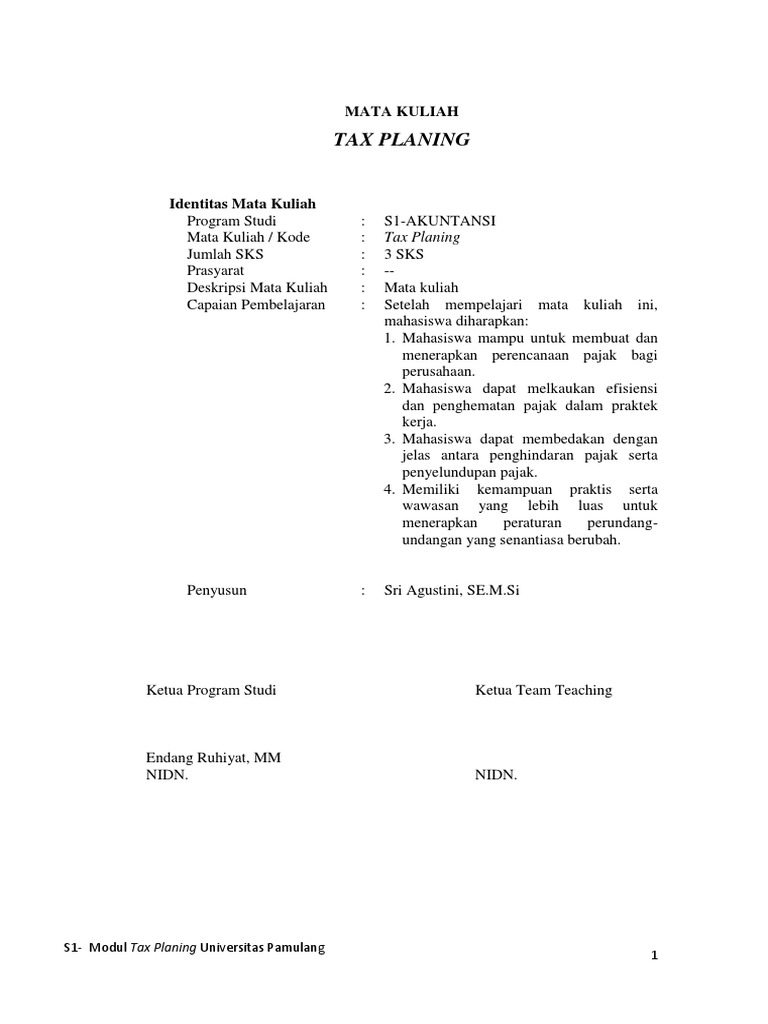 MATA KULIAH

TAX PLANING

Identitas Mata Kuliah

Program Studi : S1-AKUNTANSI
Mata Kuliah / Kode : Tax Planing
Jumlah SKS : 3 SKS
Prasyarat : --
Deskripsi Mata Kuliah : Mata kuliah
Capaian Pembelajaran : Setelah mempelajari mata kuliah ini, mahasiswa diharapkan:
1. Mahasiswa mampu untuk membuat dan menerapkan perencanaan pajak bagi perusahaan.
2. Mahasiswa dapat melkaukan efisiensi dan penghematan pajak dalam praktek kerja.
3. Mahasiswa dapat membedakan dengan jelas antara penghindaran pajak serta penyelundupan pajak.
4. Memiliki kemampuan praktis serta wawasan yang lebih luas untuk menerapkan peraturan perundang-undangan yang senantiasa berubah.

Penyusun : Sri Agustini, SE.M.Si

Ketua Program Studi

Endang Ruhiyat, MM
NIDN.

Ketua Team Teaching

NIDN.

S1- Modul Tax Planing Universitas Pamulang

1